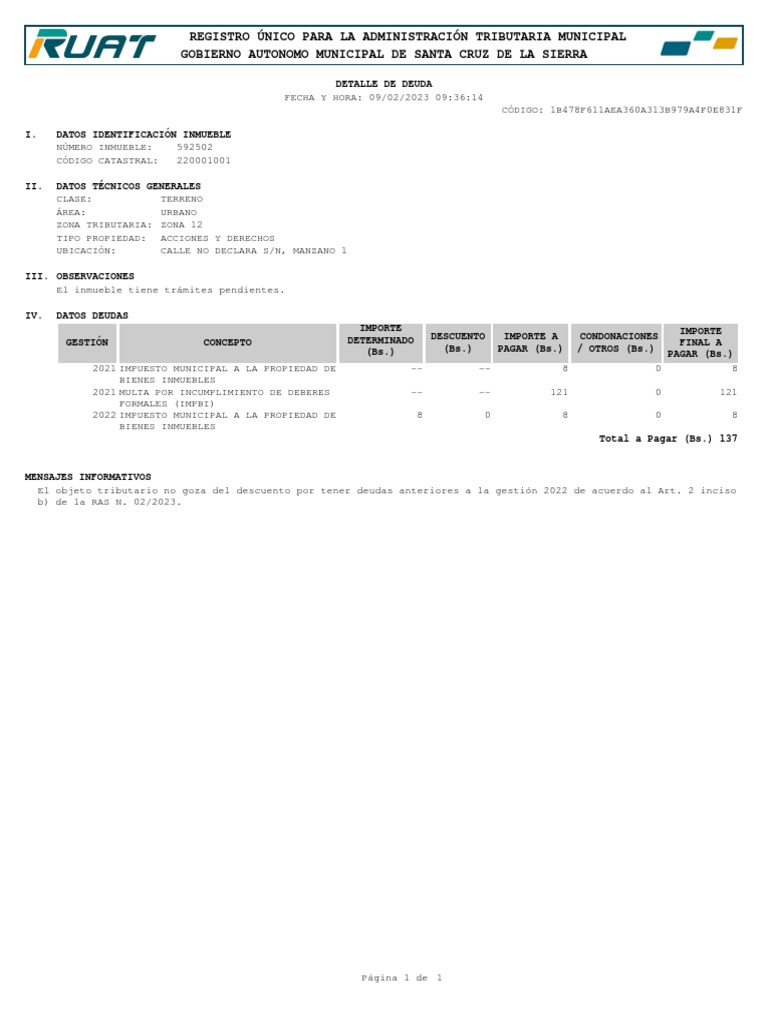 RUAT

REGISTRO ÚNICO PARA LA ADMINISTRACIÓN TRIBUTARIA MUNICIPAL
GOBIERNO AUTONOMO MUNICIPAL DE SANTA CRUZ DE LA SIERRA

DETALLE DE DEUDA
FECHA Y HORA: 09/02/2023 09:36:14
CÓDIGO: 1B478F611AEA360A313B979A4F0E831F

I. DATOS IDENTIFICACIÓN INMUEBLE
NÚMERO INMUEBLE: 592502
CÓDIGO CATASTRAL: 220001001

II. DATOS TÉCNICOS GENERALES
CLASE: TERRENO
ÁREA: URBANO
ZONA TRIBUTARIA: ZONA 12
TIPO PROPIEDAD: ACCIONES Y DERECHOS
UBICACIÓN: CALLE NO DECLARA S/N, MANZANO 1

III. OBSERVACIONES
El inmueble tiene trámites pendientes.

IV. DATOS DEUDAS

| GESTIÓN | CONCEPTO | IMPORTE DETERMINADO (Bs.) | DESCUENTO (Bs.) | IMPORTE A PAGAR (Bs.) | CONDONACIONES / OTROS (Bs.) | IMPORTE FINAL A PAGAR (Bs.) |
|---|---|---|---|---|---|---|
| 2021 | IMPUESTO MUNICIPAL A LA PROPIEDAD DE BIENES INMUEBLES | -- | -- | 8 | 0 | 8 |
| 2021 | MULTA POR INCUMPLIMIENTO DE DEBERES FORMALES (IMPBI) | -- | -- | 121 | 0 | 121 |
| 2022 | IMPUESTO MUNICIPAL A LA PROPIEDAD DE BIENES INMUEBLES | 8 | 0 | 8 | 0 | 8 |

Total a Pagar (Bs.) 137

MENSAJES INFORMATIVOS
El objeto tributario no goza del descuento por tener deudas anteriores a la gestión 2022 de acuerdo al Art. 2 inciso b) de la RAS N. 02/2023.

Página 1 de 1